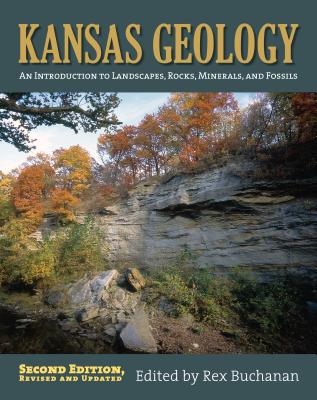 KANSAS GEOLOGY

An Introduction to Landscapes, Rocks, Minerals, and Fossils

Second Edition, Revised and Updated

Edited by Rex Buchanan